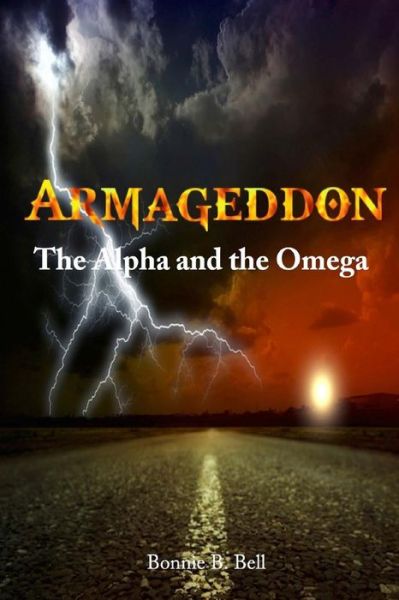 ARMAGEDDON
The Alpha and the Omega

Bonnie B. Bell